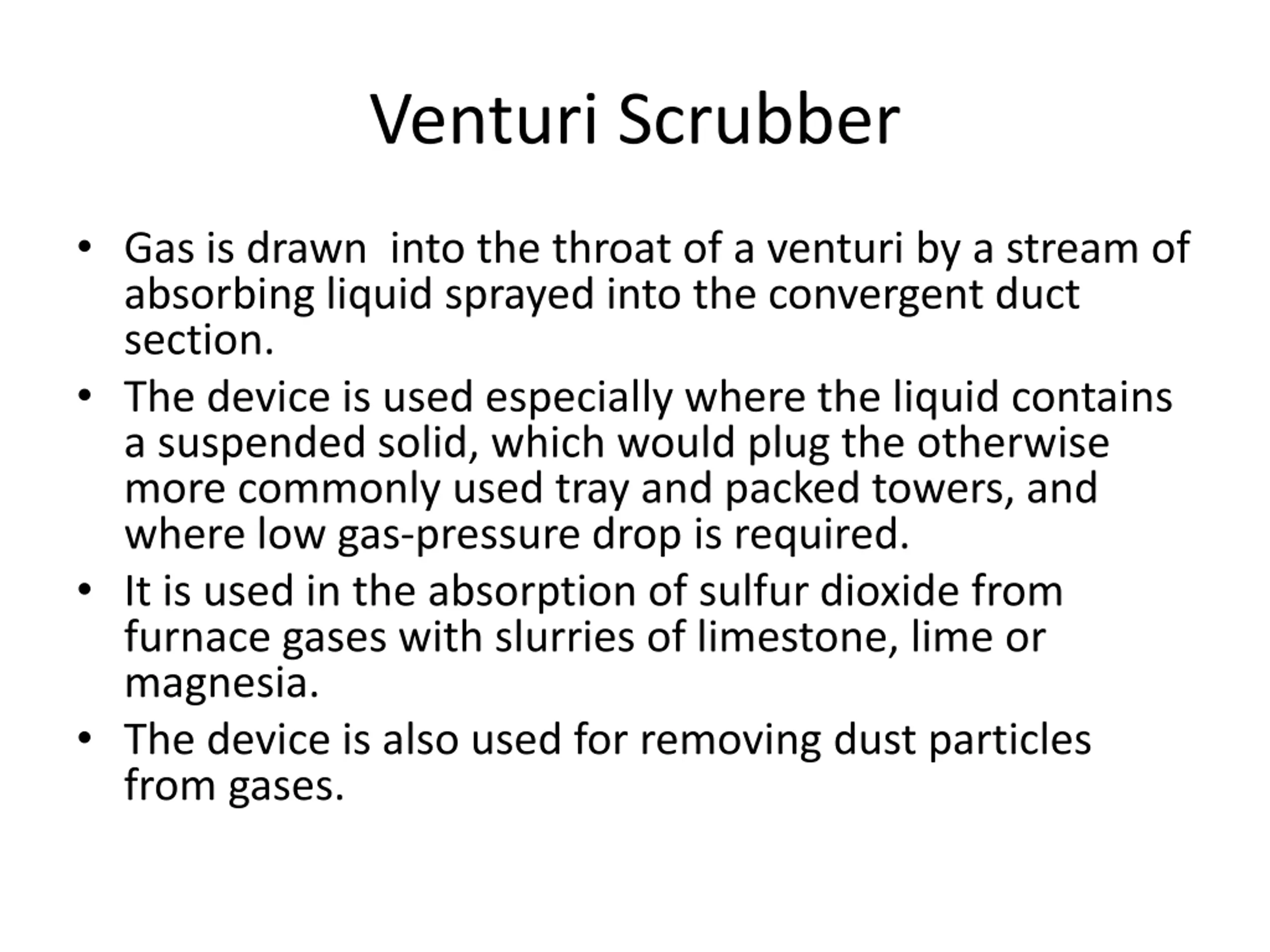 Venturi Scrubber

• Gas is drawn into the throat of a venturi by a stream of absorbing liquid sprayed into the convergent duct section.
• The device is used especially where the liquid contains a suspended solid, which would plug the otherwise more commonly used tray and packed towers, and where low gas-pressure drop is required.
• It is used in the absorption of sulfur dioxide from furnace gases with slurries of limestone, lime or magnesia.
• The device is also used for removing dust particles from gases.